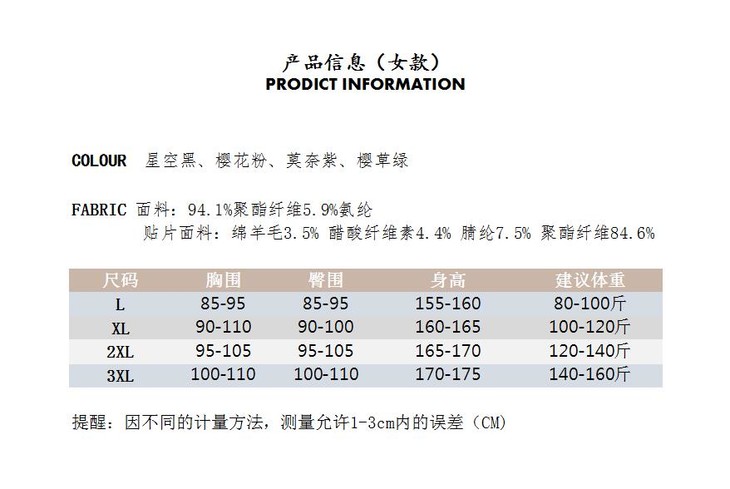 产品信息（女款）
PRODICT INFORMATION

COLOUR 星空黑、樱花粉、莫奈紫、樱草绿

FABRIC 面料：94.1%聚酯纤维5.9%氨纶
贴片面料：绵羊毛3.5% 醋酸纤维素4.4% 腈纶7.5% 聚酯纤维84.6%

| 尺码 | 胸围 | 臀围 | 身高 | 建议体重 |
|---|---|---|---|---|
| L | 85-95 | 85-95 | 155-160 | 80-100斤 |
| XL | 90-110 | 90-100 | 160-165 | 100-120斤 |
| 2XL | 95-105 | 95-105 | 165-170 | 120-140斤 |
| 3XL | 100-110 | 100-110 | 170-175 | 140-160斤 |

提醒：因不同的计量方法，测量允许1-3cm内的误差（CM）